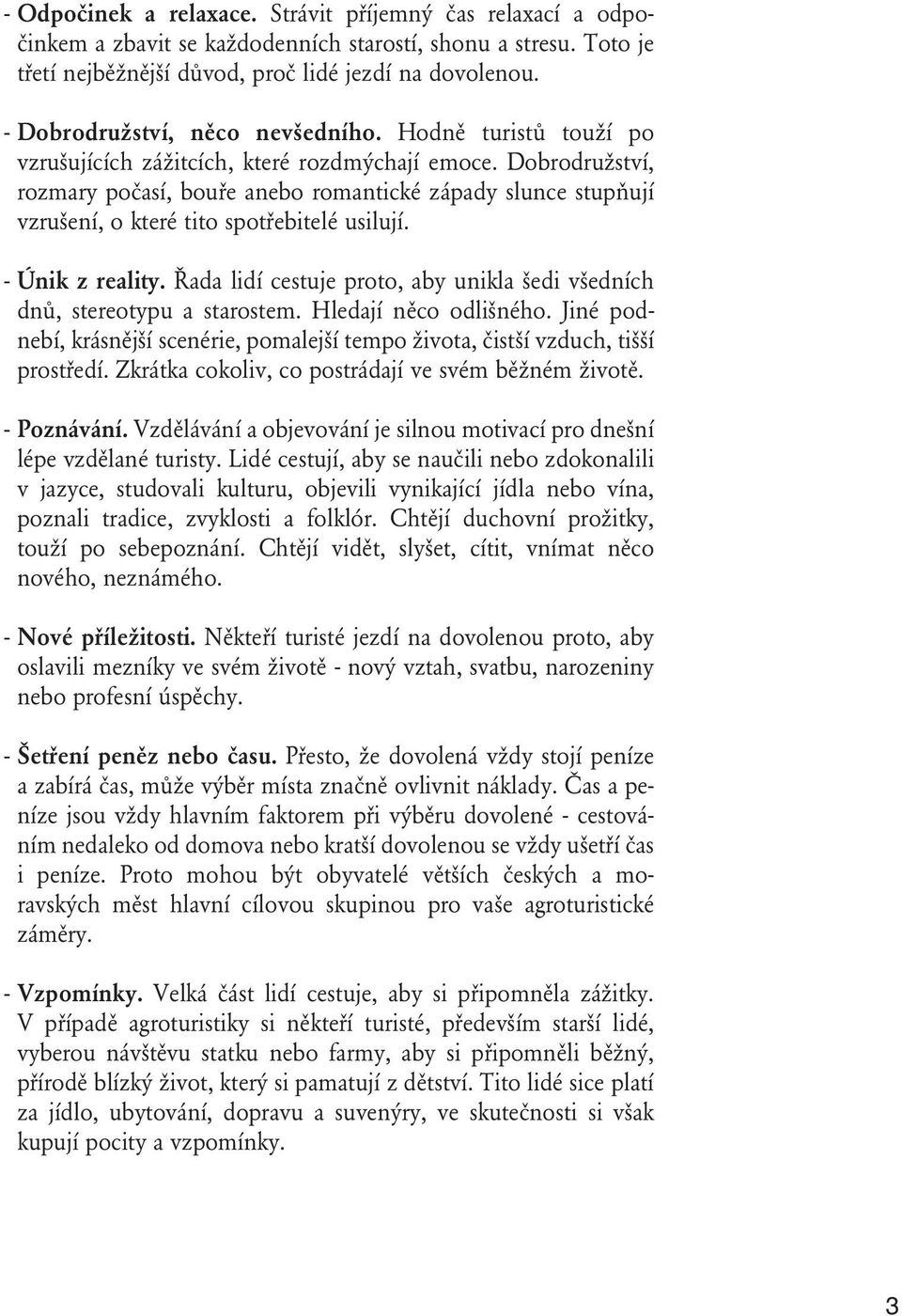 - Odpočinek a relaxace. Strávit příjemný čas relaxací a odpočinkem a zbavit se každodenních starostí, shonu a stresu. Toto je třetí nejběžnější důvod, proč lidé jezdí na dovolenou.

- Dobrodružství, něco nevšedního. Hodně turistů touží po vzrušujících zážitcích, které rozdmýchají emoce. Dobrodružství, rozmary počasí, bouře anebo romantické západy slunce stupňují vzrušení, o které tito spotřebitelé usilují.

- Únik z reality. Řada lidí cestuje proto, aby unikla šedi všedních dnů, stereotypu a starostem. Hledají něco odlišného. Jiné podnebí, krásnější scenérie, pomalejší tempo života, čistší vzduch, tišší prostředí. Zkrátka cokoliv, co postrádají ve svém běžném životě.

- Poznávání. Vzdělávání a objevování je silnou motivací pro dnešní lépe vzdělané turisty. Lidé cestují, aby se naučili nebo zdokonalili v jazyce, studovali kulturu, objevili vynikající jídla nebo vína, poznali tradice, zvyklosti a folklór. Chtějí duchovní prožitky, touží po sebepoznání. Chtějí vidět, slyšet, cítit, vnímat něco nového, neznámého.

- Nové příležitosti. Někteří turisté jezdí na dovolenou proto, aby oslavili mezníky ve svém životě - nový vztah, svatbu, narozeniny nebo profesní úspěchy.

- Šetření peněz nebo času. Přesto, že dovolená vždy stojí peníze a zabírá čas, může výběr místa značně ovlivnit náklady. Čas a peníze jsou vždy hlavním faktorem při výběru dovolené - cestováním nedaleko od domova nebo kratší dovolenou se vždy ušetří čas i peníze. Proto mohou být obyvatelé větších českých a moravských měst hlavní cílovou skupinou pro vaše agroturistické záměry.

- Vzpomínky. Velká část lidí cestuje, aby si připomněla zážitky. V případě agroturistiky si někteří turisté, především starší lidé, vyberou návštěvu statku nebo farmy, aby si připomněli běžný, přírodě blízký život, který si pamatují z dětství. Tito lidé sice platí za jídlo, ubytování, dopravu a suvenýry, ve skutečnosti si však kupují pocity a vzpomínky.

3